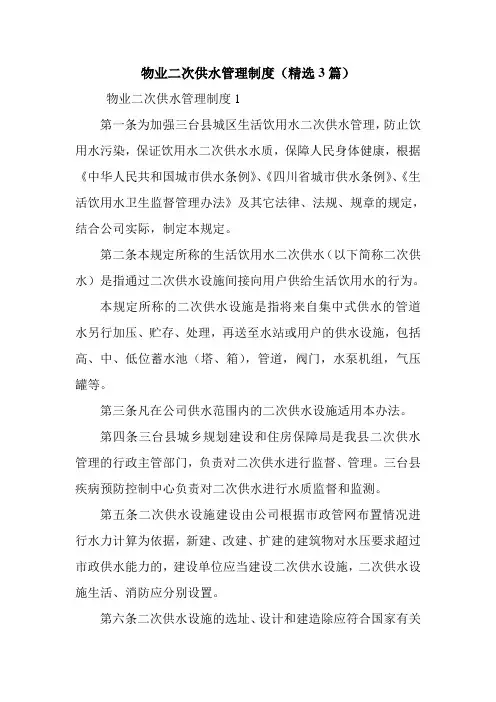 物业二次供水管理制度（精选3篇）

物业二次供水管理制度1

第一条为加强三台县城区生活饮用水二次供水管理，防止饮用水污染，保证饮用水二次供水水质，保障人民身体健康，根据《中华人民共和国城市供水条例》、《四川省城市供水条例》、《生活饮用水卫生监督管理办法》及其它法律、法规、规章的规定，结合公司实际，制定本规定。

第二条本规定所称的生活饮用水二次供水（以下简称二次供水）是指通过二次供水设施间接向用户供给生活饮用水的行为。

本规定所称的二次供水设施是指将来自集中式供水的管道水另行加压、贮存、处理，再送至水站或用户的供水设施，包括高、中、低位蓄水池（塔、箱），管道，阀门，水泵机组，气压罐等。

第三条凡在公司供水范围内的二次供水设施适用本办法。

第四条三台县城乡规划建设和住房保障局是我县二次供水管理的行政主管部门，负责对二次供水进行监督、管理。三台县疾病预防控制中心负责对二次供水进行水质监督和监测。

第五条二次供水设施建设由公司根据市政管网布置情况进行水力计算为依据，新建、改建、扩建的建筑物对水压要求超过市政供水能力的，建设单位应当建设二次供水设施，二次供水设施生活、消防应分别设置。

第六条二次供水设施的选址、设计和建造除应符合国家有关